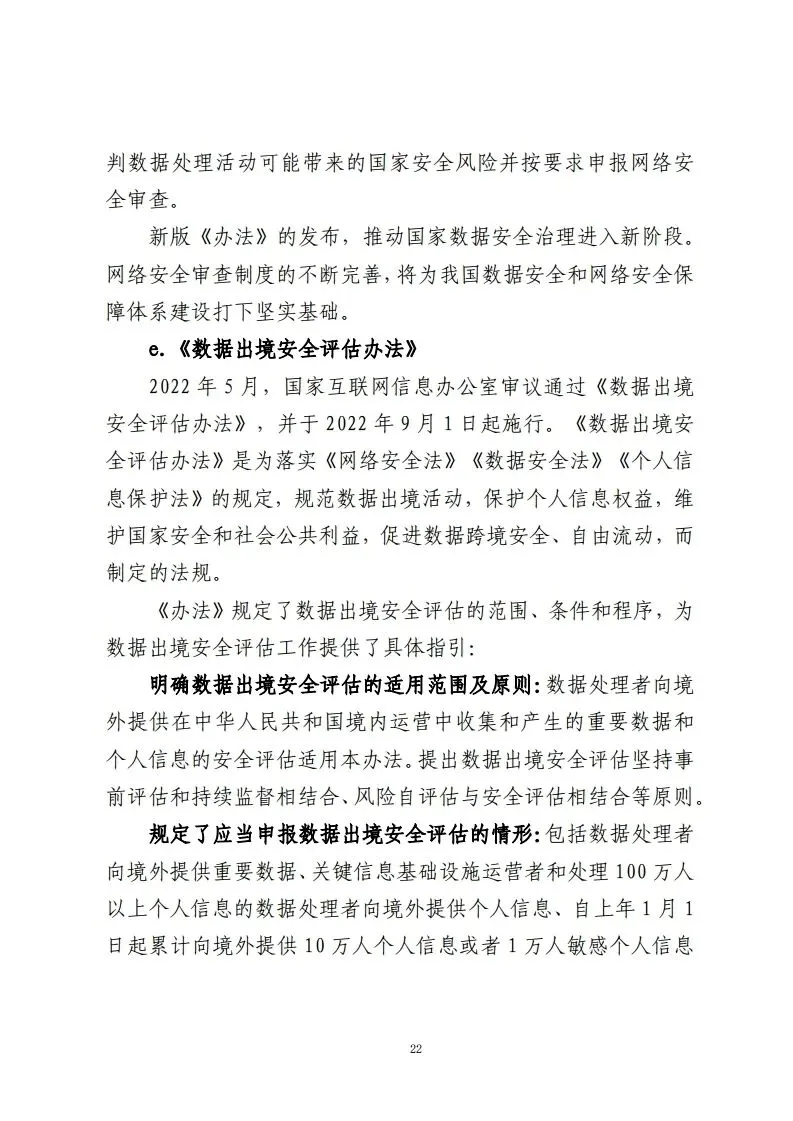 判数据处理活动可能带来的国家安全风险并按要求申报网络安全审查。

新版《办法》的发布，推动国家数据安全治理进入新阶段。网络安全审查制度的不断完善，将为我国数据安全和网络安全保障体系建设打下坚实基础。

e.《数据出境安全评估办法》

2022 年 5 月，国家互联网信息办公室审议通过《数据出境安全评估办法》，并于 2022 年 9 月 1 日起施行。《数据出境安全评估办法》是为落实《网络安全法》《数据安全法》《个人信息保护法》的规定，规范数据出境活动，保护个人信息权益，维护国家安全和社会公共利益，促进数据跨境安全、自由流动，而制定的法规。

《办法》规定了数据出境安全评估的范围、条件和程序，为数据出境安全评估工作提供了具体指引：

明确数据出境安全评估的适用范围及原则：数据处理者向境外提供在中华人民共和国境内运营中收集和产生的重要数据和个人信息的安全评估适用本办法。提出数据出境安全评估坚持事前评估和持续监督相结合、风险自评估与安全评估相结合等原则。

规定了应当申报数据出境安全评估的情形：包括数据处理者向境外提供重要数据、关键信息基础设施运营者和处理 100 万人以上个人信息的数据处理者向境外提供个人信息、自上年 1 月 1 日起累计向境外提供 10 万人个人信息或者 1 万人敏感个人信息

22